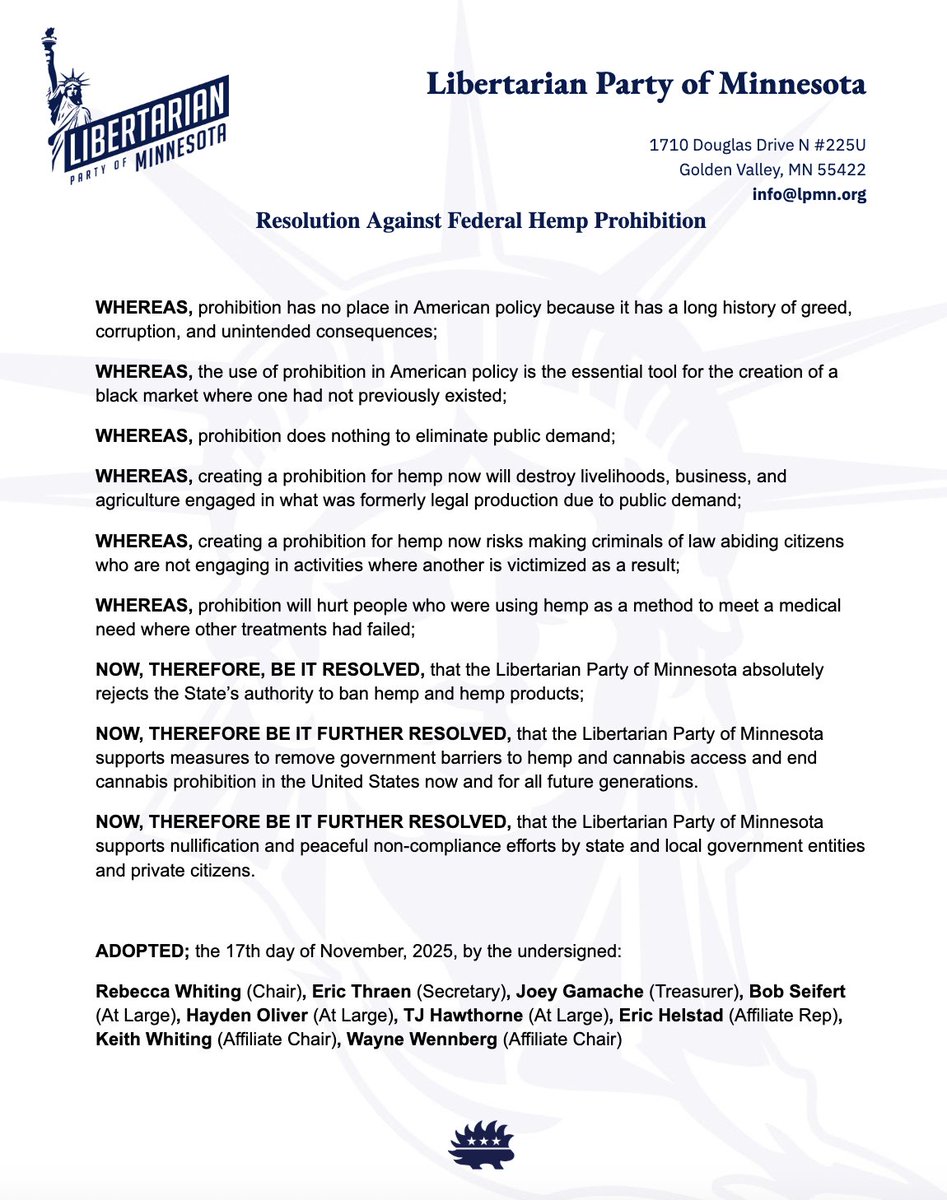 LIBERTARIAN PARTY OF MINNESOTA

Libertarian Party of Minnesota

1710 Douglas Drive N #225U
Golden Valley, MN 55422
info@lpmn.org

Resolution Against Federal Hemp Prohibition

WHEREAS, prohibition has no place in American policy because it has a long history of greed, corruption, and unintended consequences;

WHEREAS, the use of prohibition in American policy is the essential tool for the creation of a black market where one had not previously existed;

WHEREAS, prohibition does nothing to eliminate public demand;

WHEREAS, creating a prohibition for hemp now will destroy livelihoods, business, and agriculture engaged in what was formerly legal production due to public demand;

WHEREAS, creating a prohibition for hemp now risks making criminals of law abiding citizens who are not engaging in activities where another is victimized as a result;

WHEREAS, prohibition will hurt people who were using hemp as a method to meet a medical need where other treatments had failed;

NOW, THEREFORE, BE IT RESOLVED, that the Libertarian Party of Minnesota absolutely rejects the State's authority to ban hemp and hemp products;

NOW, THEREFORE BE IT FURTHER RESOLVED, that the Libertarian Party of Minnesota supports measures to remove government barriers to hemp and cannabis access and end cannabis prohibition in the United States now and for all future generations.

NOW, THEREFORE BE IT FURTHER RESOLVED, that the Libertarian Party of Minnesota supports nullification and peaceful non-compliance efforts by state and local government entities and private citizens.

ADOPTED; the 17th day of November, 2025, by the undersigned:

Rebecca Whiting (Chair), Eric Thraen (Secretary), Joey Gamache (Treasurer), Bob Seifert (At Large), Hayden Oliver (At Large), TJ Hawthorne (At Large), Eric Helstad (Affiliate Rep), Keith Whiting (Affiliate Chair), Wayne Wennberg (Affiliate Chair)